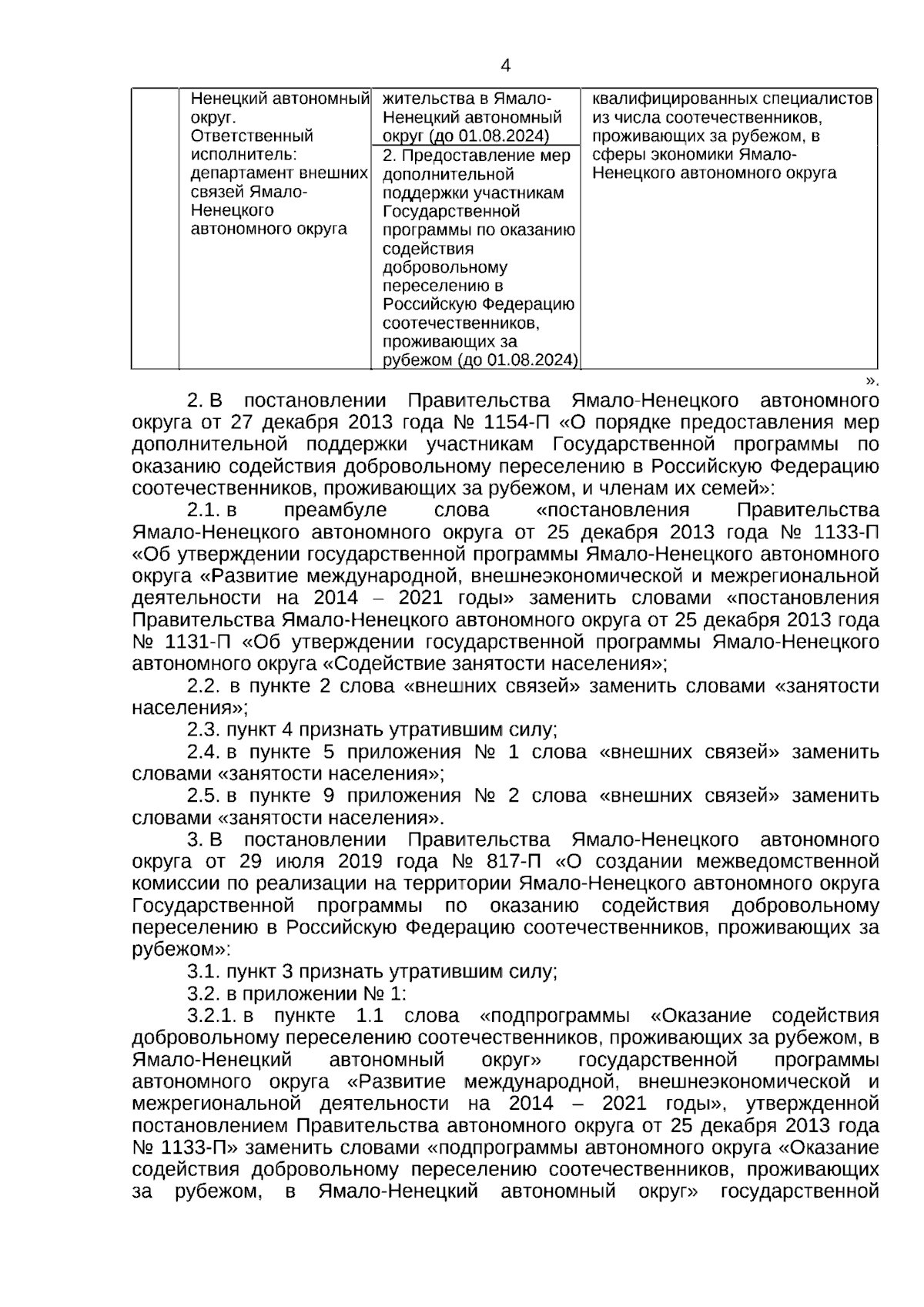 4

|  | Ненецкий автономный округ. Ответственный исполнитель: департамент внешних связей Ямало-Ненецкого автономного округа | жительства в Ямало-Ненецкий автономный округ (до 01.08.2024) | квалифицированных специалистов из числа соотечественников, проживающих за рубежом, в сферы экономики Ямало-Ненецкого автономного округа |
|---|---|---|---|
|  |  | 2. Предоставление мер дополнительной поддержки участникам Государственной программы по оказанию содействия добровольному переселению в Российскую Федерацию соотечественников, проживающих за рубежом (до 01.08.2024) |  |

».

2. В постановлении Правительства Ямало-Ненецкого автономного округа от 27 декабря 2013 года № 1154-П «О порядке предоставления мер дополнительной поддержки участникам Государственной программы по оказанию содействия добровольному переселению в Российскую Федерацию соотечественников, проживающих за рубежом, и членам их семей»:

2.1. в преамбуле слова «постановления Правительства Ямало-Ненецкого автономного округа от 25 декабря 2013 года № 1133-П «Об утверждении государственной программы Ямало-Ненецкого автономного округа «Развитие международной, внешнеэкономической и межрегиональной деятельности на 2014 – 2021 годы» заменить словами «постановления Правительства Ямало-Ненецкого автономного округа от 25 декабря 2013 года № 1131-П «Об утверждении государственной программы Ямало-Ненецкого автономного округа «Содействие занятости населения»;

2.2. в пункте 2 слова «внешних связей» заменить словами «занятости населения»;

2.3. пункт 4 признать утратившим силу;

2.4. в пункте 5 приложения № 1 слова «внешних связей» заменить словами «занятости населения»;

2.5. в пункте 9 приложения № 2 слова «внешних связей» заменить словами «занятости населения».

3. В постановлении Правительства Ямало-Ненецкого автономного округа от 29 июля 2019 года № 817-П «О создании межведомственной комиссии по реализации на территории Ямало-Ненецкого автономного округа Государственной программы по оказанию содействия добровольному переселению в Российскую Федерацию соотечественников, проживающих за рубежом»:

3.1. пункт 3 признать утратившим силу;

3.2. в приложении № 1:

3.2.1. в пункте 1.1 слова «подпрограммы «Оказание содействия добровольному переселению соотечественников, проживающих за рубежом, в Ямало-Ненецкий автономный округ» государственной программы автономного округа «Развитие международной, внешнеэкономической и межрегиональной деятельности на 2014 – 2021 годы», утвержденной постановлением Правительства автономного округа от 25 декабря 2013 года № 1133-П» заменить словами «подпрограммы автономного округа «Оказание содействия добровольному переселению соотечественников, проживающих за рубежом, в Ямало-Ненецкий автономный округ» государственной